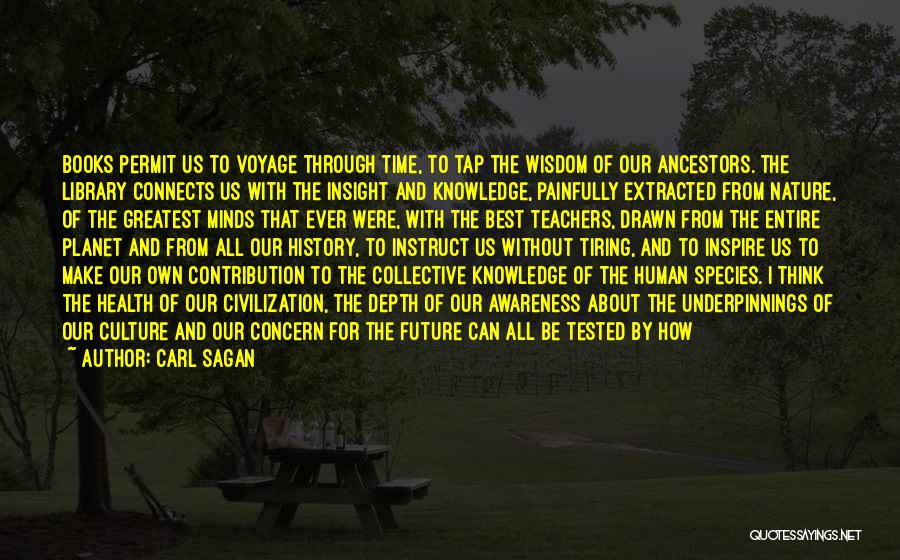 BOOKS PERMIT US TO VOYAGE THROUGH TIME, TO TAP THE WISDOM OF OUR ANCESTORS. THE LIBRARY CONNECTS US WITH THE INSIGHT AND KNOWLEDGE, PAINFULLY EXTRACTED FROM NATURE, OF THE GREATEST MINDS THAT EVER WERE, WITH THE BEST TEACHERS, DRAWN FROM THE ENTIRE PLANET AND FROM ALL OUR HISTORY, TO INSTRUCT US WITHOUT TIRING, AND TO INSPIRE US TO MAKE OUR OWN CONTRIBUTION TO THE COLLECTIVE KNOWLEDGE OF THE HUMAN SPECIES. I THINK THE HEALTH OF OUR CIVILIZATION, THE DEPTH OF OUR AWARENESS ABOUT THE UNDERPINNINGS OF OUR CULTURE AND OUR CONCERN FOR THE FUTURE CAN ALL BE TESTED BY HOW

~ AUTHOR: CARL SAGAN

QUOTESSAYINGS.NET